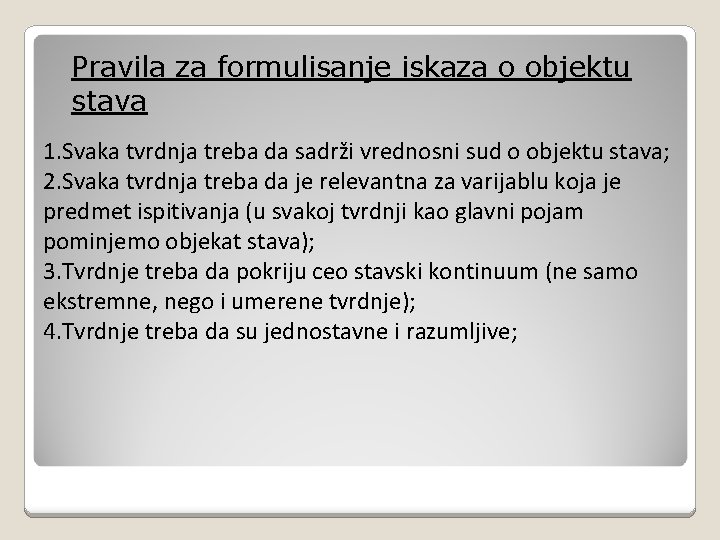 Pravila za formulisanje iskaza o objektu stava

1.Svaka tvrdnja treba da sadrži vrednosni sud o objektu stava;
2.Svaka tvrdnja treba da je relevantna za varijablu koja je predmet ispitivanja (u svakoj tvrdnji kao glavni pojam pominjemo objekat stava);
3.Tvrdnje treba da pokriju ceo stavski kontinuum (ne samo ekstremne, nego i umerene tvrdnje);
4.Tvrdnje treba da su jednostavne i razumljive;